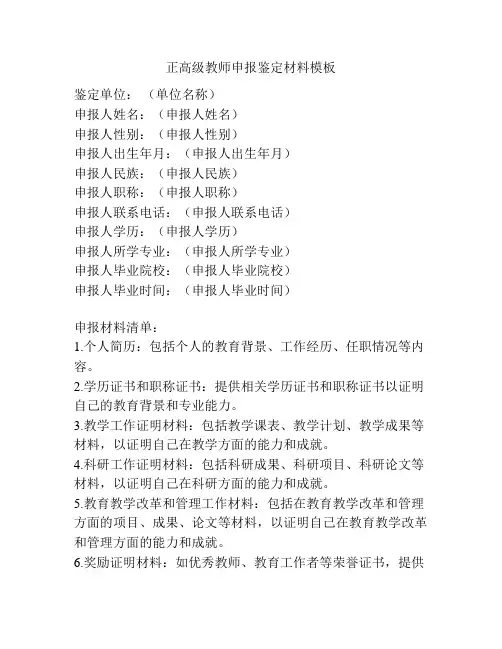 正高级教师申报鉴定材料模板

鉴定单位：（单位名称）
申报人姓名：（申报人姓名）
申报人性别：（申报人性别）
申报人出生年月：（申报人出生年月）
申报人民族：（申报人民族）
申报人职称：（申报人职称）
申报人联系电话：（申报人联系电话）
申报人学历：（申报人学历）
申报人所学专业：（申报人所学专业）
申报人毕业院校：（申报人毕业院校）
申报人毕业时间：（申报人毕业时间）

申报材料清单：
1.个人简历：包括个人的教育背景、工作经历、任职情况等内容。
2.学历证书和职称证书：提供相关学历证书和职称证书以证明自己的教育背景和专业能力。
3.教学工作证明材料：包括教学课表、教学计划、教学成果等材料，以证明自己在教学方面的能力和成就。
4.科研工作证明材料：包括科研成果、科研项目、科研论文等材料，以证明自己在科研方面的能力和成就。
5.教育教学改革和管理工作材料：包括在教育教学改革和管理方面的项目、成果、论文等材料，以证明自己在教育教学改革和管理方面的能力和成就。
6.奖励证明材料：如优秀教师、教育工作者等荣誉证书，提供